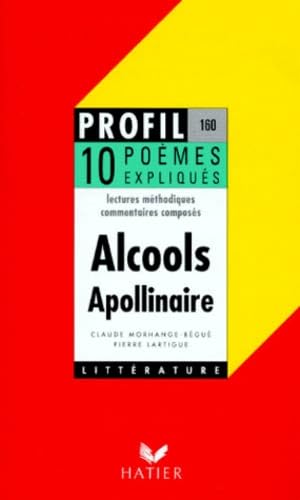 PROFIL 160

10 POÈMES EXPLIQUÉS

lectures méthodiques
commentaires composés

Alcools
Apollinaire

CLAUDE MORHANGE-BÉGUÉ
PIERRE LARTIGUE

LITTÉRATURE

HATIER